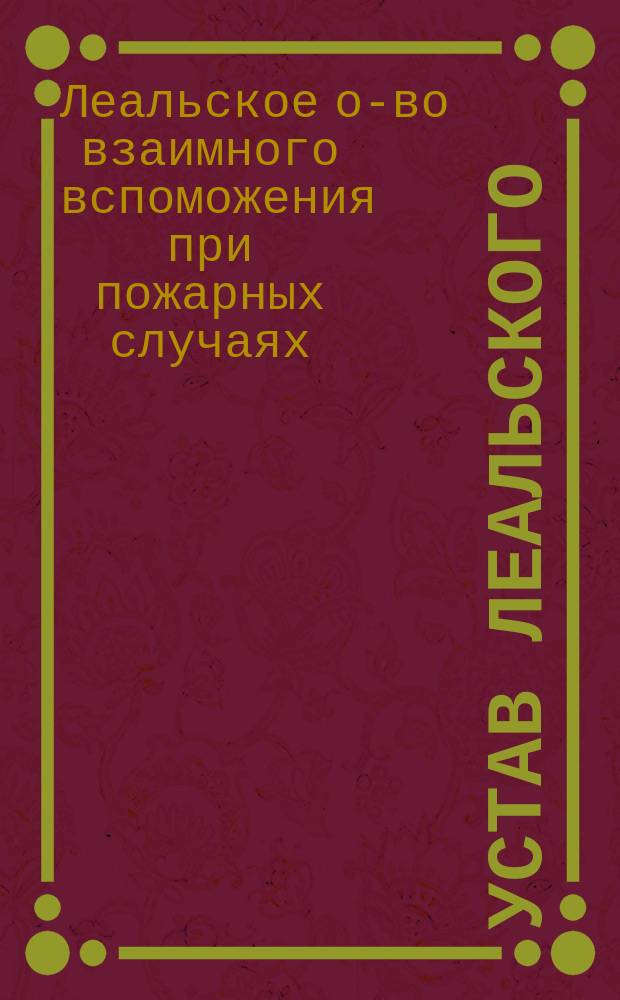 Леальское о-во взаимного вспоможения при пожарных случаях

УСТАВ ЛЕАЛЬСКОГО